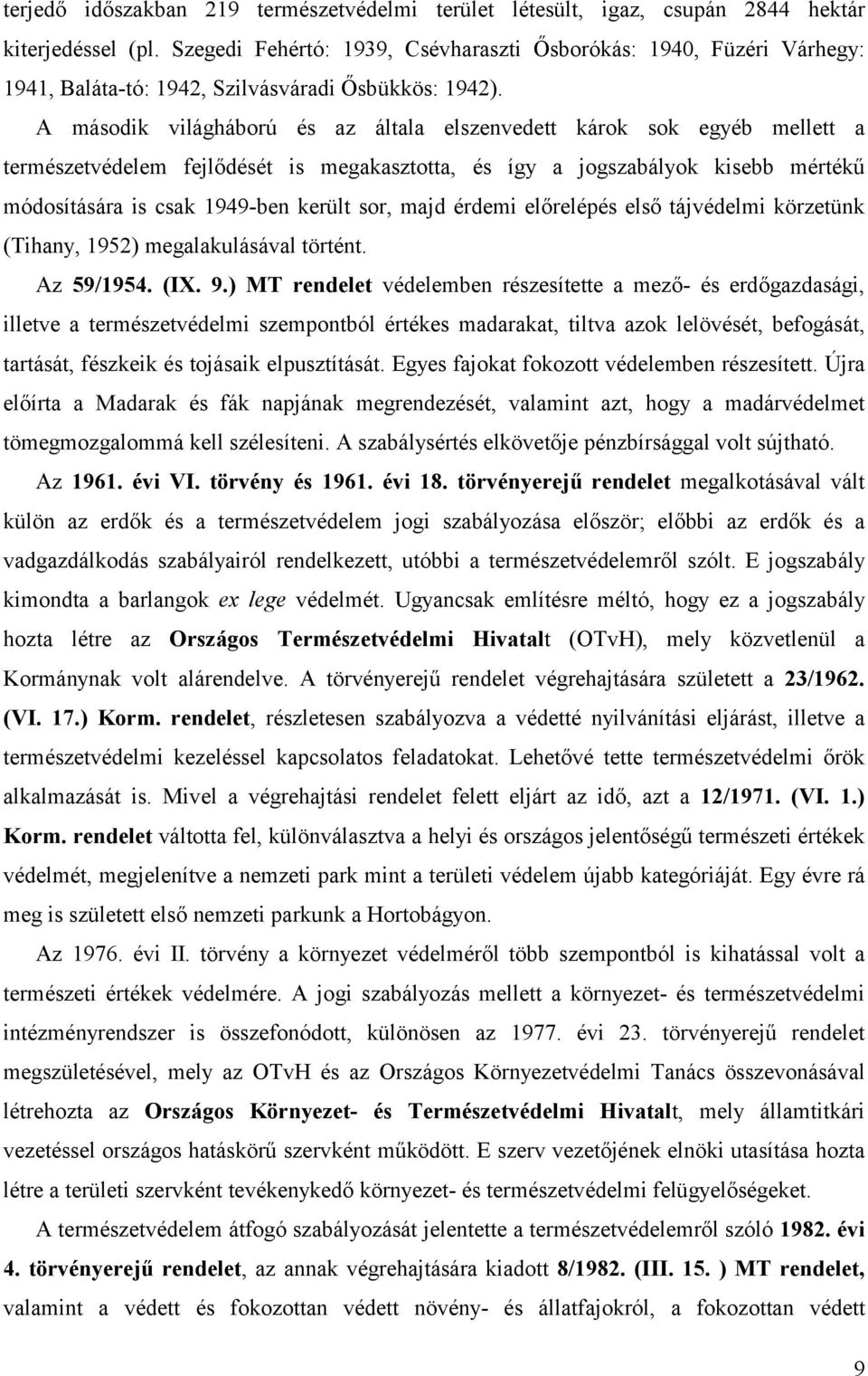 terjedő időszakban 219 természetvédelmi terület létesült, igaz, csupán 2844 hektár kiterjedéssel (pl. Szegedi Fehértó: 1939, Csévharaszti Ősborókás: 1940, Füzéri Várhegy: 1941, Baláta-tó: 1942, Szilvásváradi Ősbükkös: 1942).

A második világháború és az általa elszenvedett károk sok egyéb mellett a természetvédelem fejlődését is megakasztotta, és így a jogszabályok kisebb mértékű módosítására is csak 1949-ben került sor, majd érdemi előrelépés első tájvédelmi körzetünk (Tihany, 1952) megalakulásával történt.

Az 59/1954. (IX. 9.) MT rendelet védelemben részesítette a mező- és erdőgazdasági, illetve a természetvédelmi szempontból értékes madarakat, tiltva azok lelövését, befogását, tartását, fészkeik és tojásaik elpusztítását. Egyes fajokat fokozott védelemben részesített. Újra előírta a Madarak és fák napjának megrendezését, valamint azt, hogy a madárvédelmet tömegmozgalommá kell szélesíteni. A szabálysértés elkövetője pénzbírsággal volt sújtható.

Az 1961. évi VI. törvény és 1961. évi 18. törvényerejű rendelet megalkotásával vált külön az erdők és a természetvédelem jogi szabályozása először; előbbi az erdők és a vadgazdálkodás szabályairól rendelkezett, utóbbi a természetvédelemről szólt. E jogszabály kimondta a barlangok ex lege védelmét. Ugyancsak említésre méltó, hogy ez a jogszabály hozta létre az Országos Természetvédelmi Hivatalt (OTvH), mely közvetlenül a Kormánynak volt alárendelve. A törvényerejű rendelet végrehajtására született a 23/1962. (VI. 17.) Korm. rendelet, részletesen szabályozva a védetté nyilvánítási eljárást, illetve a természetvédelmi kezeléssel kapcsolatos feladatokat. Lehetővé tette természetvédelmi őrök alkalmazását is. Mivel a végrehajtási rendelet felett eljárt az idő, azt a 12/1971. (VI. 1.) Korm. rendelet váltotta fel, különválasztva a helyi és országos jelentőségű természeti értékek védelmét, megjelenítve a nemzeti park mint a területi védelem újabb kategóriáját. Egy évre rá meg is született első nemzeti parkunk a Hortobágyon.

Az 1976. évi II. törvény a környezet védelméről több szempontból is kihatással volt a természeti értékek védelmére. A jogi szabályozás mellett a környezet- és természetvédelmi intézményrendszer is összefonódott, különösen az 1977. évi 23. törvényerejű rendelet megszületésével, mely az OTvH és az Országos Környezetvédelmi Tanács összevonásával létrehozta az Országos Környezet- és Természetvédelmi Hivatalt, mely államtitkári vezetéssel országos hatáskörű szervként működött. E szerv vezetőjének elnöki utasítása hozta létre a területi szervként tevékenykedő környezet- és természetvédelmi felügyelőségeket.

A természetvédelem átfogó szabályozását jelentette a természetvédelemről szóló 1982. évi 4. törvényerejű rendelet, az annak végrehajtására kiadott 8/1982. (III. 15. ) MT rendelet, valamint a védett és fokozottan védett növény- és állatfajokról, a fokozottan védett

9